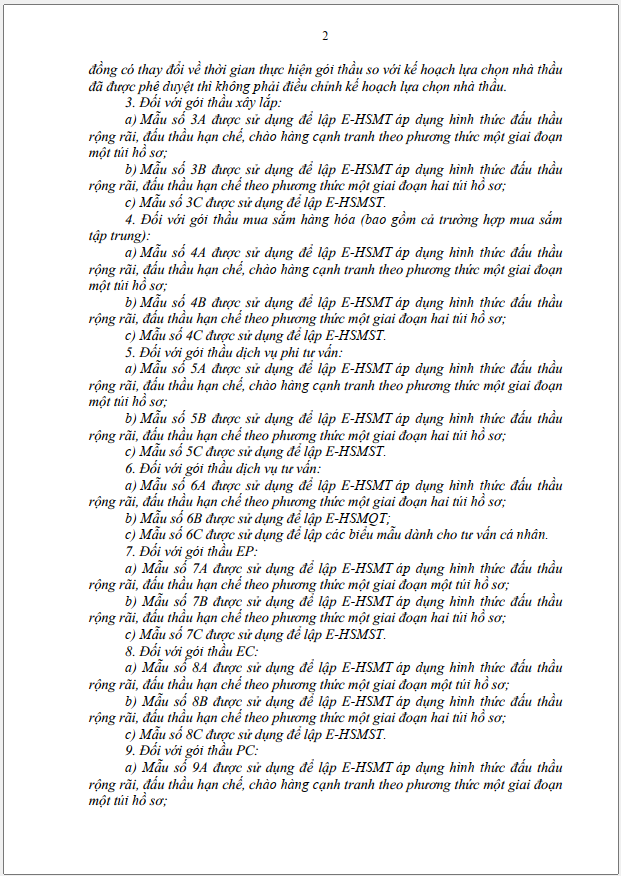 2

đồng có thay đổi về thời gian thực hiện gói thầu so với kế hoạch lựa chọn nhà thầu đã được phê duyệt thì không phải điều chỉnh kế hoạch lựa chọn nhà thầu.

3. Đối với gói thầu xây lắp:

a) Mẫu số 3A được sử dụng để lập E-HSMT áp dụng hình thức đấu thầu rộng rãi, đấu thầu hạn chế, chào hàng cạnh tranh theo phương thức một giai đoạn một túi hồ sơ;

b) Mẫu số 3B được sử dụng để lập E-HSMT áp dụng hình thức đấu thầu rộng rãi, đấu thầu hạn chế theo phương thức một giai đoạn hai túi hồ sơ;

c) Mẫu số 3C được sử dụng để lập E-HSMST.

4. Đối với gói thầu mua sắm hàng hóa (bao gồm cả trường hợp mua sắm tập trung):

a) Mẫu số 4A được sử dụng để lập E-HSMT áp dụng hình thức đấu thầu rộng rãi, đấu thầu hạn chế, chào hàng cạnh tranh theo phương thức một giai đoạn một túi hồ sơ;

b) Mẫu số 4B được sử dụng để lập E-HSMT áp dụng hình thức đấu thầu rộng rãi, đấu thầu hạn chế theo phương thức một giai đoạn hai túi hồ sơ;

c) Mẫu số 4C được sử dụng để lập E-HSMST.

5. Đối với gói thầu dịch vụ phi tư vấn:

a) Mẫu số 5A được sử dụng để lập E-HSMT áp dụng hình thức đấu thầu rộng rãi, đấu thầu hạn chế, chào hàng cạnh tranh theo phương thức một giai đoạn một túi hồ sơ;

b) Mẫu số 5B được sử dụng để lập E-HSMT áp dụng hình thức đấu thầu rộng rãi, đấu thầu hạn chế theo phương thức một giai đoạn hai túi hồ sơ;

c) Mẫu số 5C được sử dụng để lập E-HSMST.

6. Đối với gói thầu dịch vụ tư vấn:

a) Mẫu số 6A được sử dụng để lập E-HSMT áp dụng hình thức đấu thầu rộng rãi, đấu thầu hạn chế theo phương thức một giai đoạn hai túi hồ sơ;

b) Mẫu số 6B được sử dụng để lập E-HSMQT;

c) Mẫu số 6C được sử dụng để lập các biểu mẫu dành cho tư vấn cá nhân.

7. Đối với gói thầu EP:

a) Mẫu số 7A được sử dụng để lập E-HSMT áp dụng hình thức đấu thầu rộng rãi, đấu thầu hạn chế theo phương thức một giai đoạn một túi hồ sơ;

b) Mẫu số 7B được sử dụng để lập E-HSMT áp dụng hình thức đấu thầu rộng rãi, đấu thầu hạn chế theo phương thức một giai đoạn hai túi hồ sơ;

c) Mẫu số 7C được sử dụng để lập E-HSMST.

8. Đối với gói thầu EC:

a) Mẫu số 8A được sử dụng để lập E-HSMT áp dụng hình thức đấu thầu rộng rãi, đấu thầu hạn chế theo phương thức một giai đoạn một túi hồ sơ;

b) Mẫu số 8B được sử dụng để lập E-HSMT áp dụng hình thức đấu thầu rộng rãi, đấu thầu hạn chế theo phương thức một giai đoạn hai túi hồ sơ;

c) Mẫu số 8C được sử dụng để lập E-HSMST.

9. Đối với gói thầu PC:

a) Mẫu số 9A được sử dụng để lập E-HSMT áp dụng hình thức đấu thầu rộng rãi, đấu thầu hạn chế, chào hàng cạnh tranh theo phương thức một giai đoạn một túi hồ sơ;